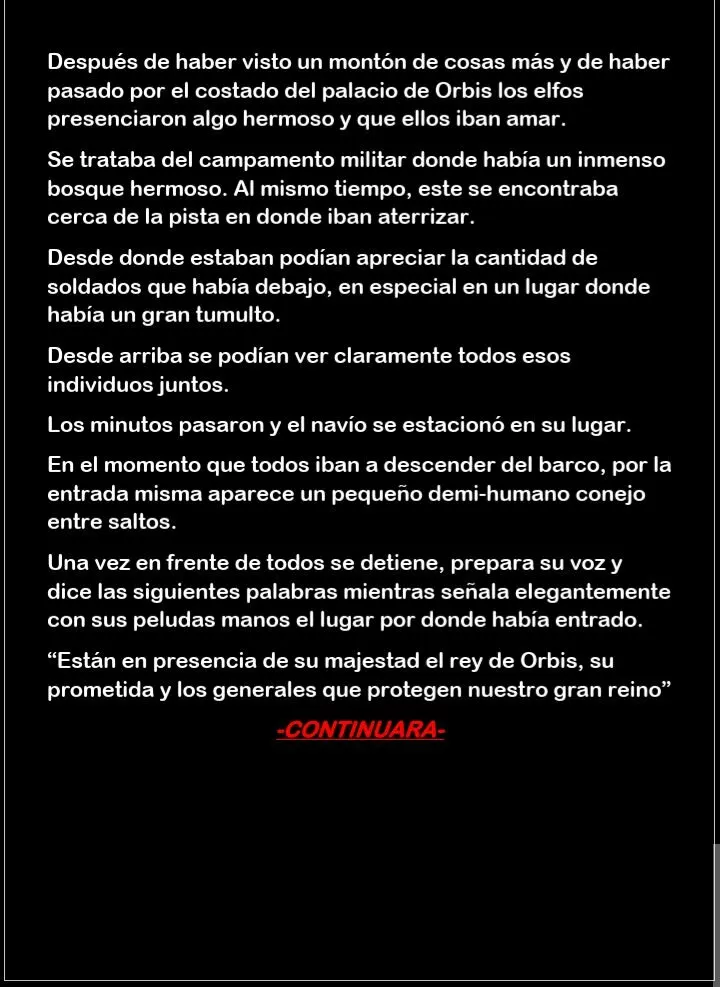 Después de haber visto un montón de cosas más y de haber pasado por el costado del palacio de Orbis los elfos presenciaron algo hermoso y que ellos iban amar.

Se trataba del campamento militar donde había un inmenso bosque hermoso. Al mismo tiempo, este se encontraba cerca de la pista en donde iban aterrizar.

Desde donde estaban podían apreciar la cantidad de soldados que había debajo, en especial en un lugar donde había un gran tumulto.

Desde arriba se podían ver claramente todos esos individuos juntos.

Los minutos pasaron y el navío se estacionó en su lugar.

En el momento que todos iban a descender del barco, por la entrada misma aparece un pequeño demi-humano conejo entre saltos.

Una vez en frente de todos se detiene, prepara su voz y dice las siguientes palabras mientras señala elegantemente con sus peludas manos el lugar por donde había entrado.

“Están en presencia de su majestad el rey de Orbis, su prometida y los generales que protegen nuestro gran reino”

-CONTINUARA-